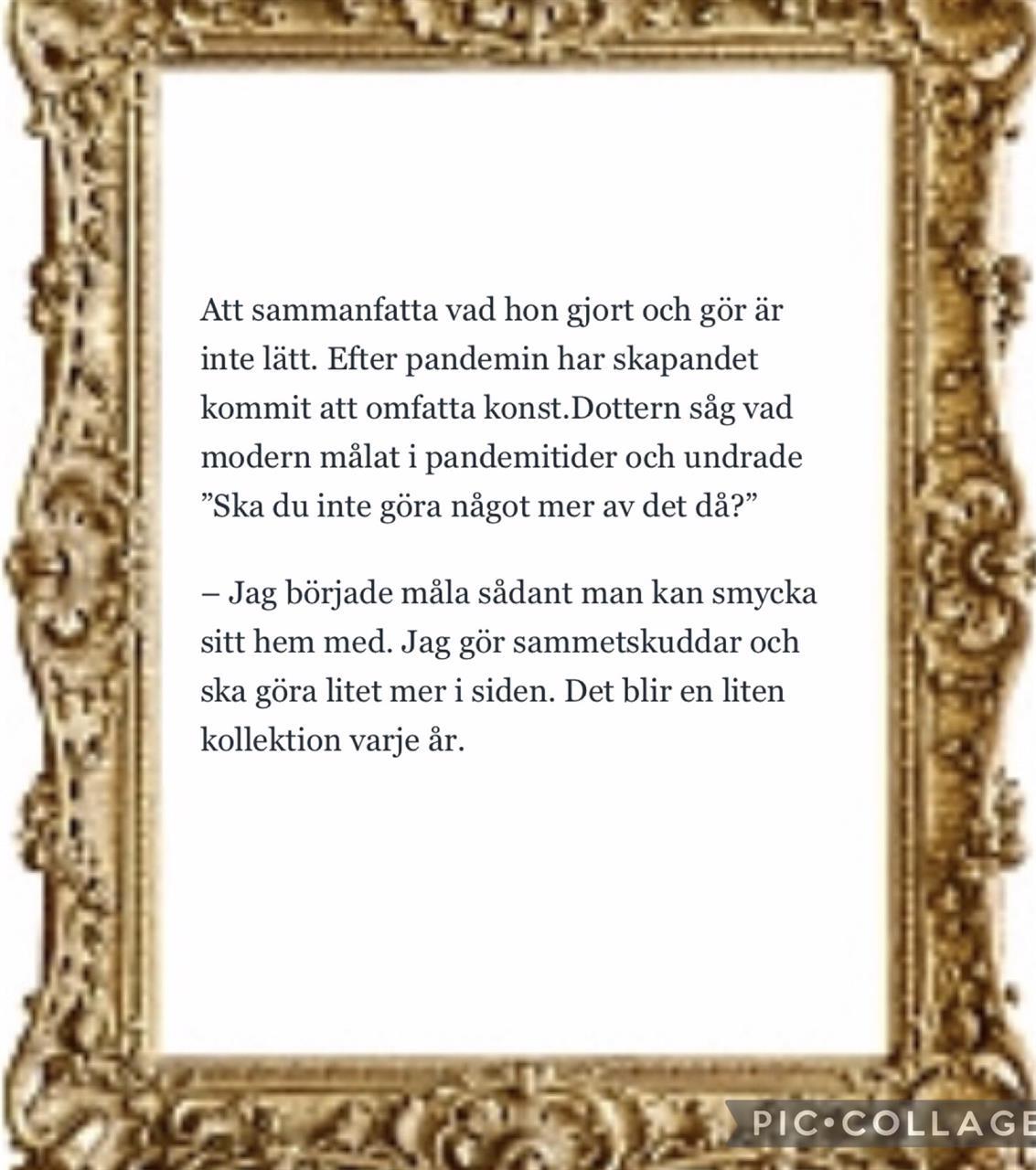 Att sammanfatta vad hon gjort och gör är inte lätt. Efter pandemin har skapandet kommit att omfatta konst.Dottern såg vad modern målat i pandemitider och undrade ”Ska du inte göra något mer av det då?”

– Jag började måla sådant man kan smycka sitt hem med. Jag gör sammetskuddar och ska göra litet mer i siden. Det blir en liten kollektion varje år.

PIC•COLLAGE